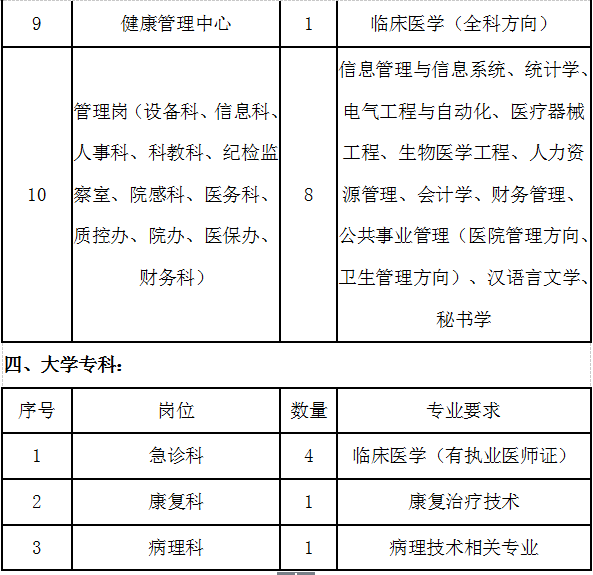 | 9 | 健康管理中心 | 1 | 临床医学（全科方向） |
|---|---|---|---|
| 10 | 管理岗（设备科、信息科、人事科、科教科、纪检监察室、院感科、医务科、质控办、院办、医保办、财务科） | 8 | 信息管理与信息系统、统计学、电气工程与自动化、医疗器械工程、生物医学工程、人力资源管理、会计学、财务管理、公共事业管理（医院管理方向、卫生管理方向）、汉语言文学、秘书学 |

四、大学专科：

| 序号 | 岗位 | 数量 | 专业要求 |
|---|---|---|---|
| 1 | 急诊科 | 4 | 临床医学（有执业医师证） |
| 2 | 康复科 | 1 | 康复治疗技术 |
| 3 | 病理科 | 1 | 病理技术相关专业 |